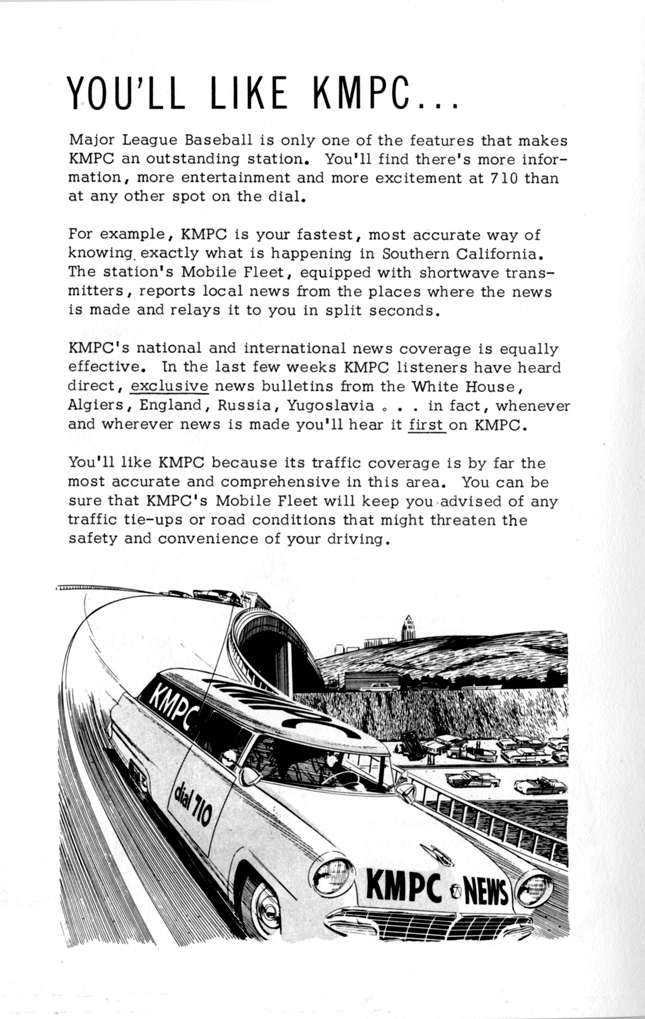 YOU'LL LIKE KMPC...

Major League Baseball is only one of the features that makes KMPC an outstanding station. You'll find there's more information, more entertainment and more excitement at 710 than at any other spot on the dial.

For example, KMPC is your fastest, most accurate way of knowing exactly what is happening in Southern California. The station's Mobile Fleet, equipped with shortwave transmitters, reports local news from the places where the news is made and relays it to you in split seconds.

KMPC's national and international news coverage is equally effective. In the last few weeks KMPC listeners have heard direct, exclusive news bulletins from the White House, Algiers, England, Russia, Yugoslavia . . . in fact, whenever and wherever news is made you'll hear it first on KMPC.

You'll like KMPC because its traffic coverage is by far the most accurate and comprehensive in this area. You can be sure that KMPC's Mobile Fleet will keep you advised of any traffic tie-ups or road conditions that might threaten the safety and convenience of your driving.

KMPC

dial 710

KMPC NEWS